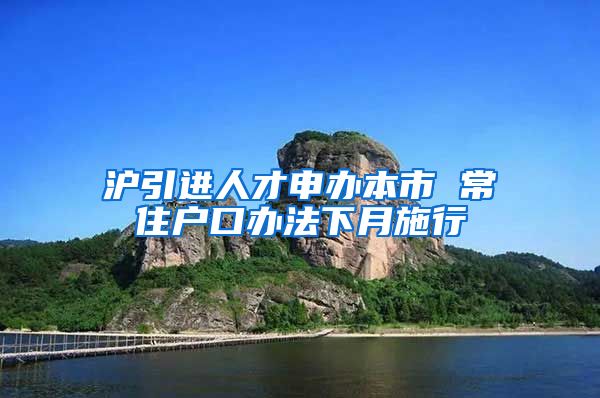 沪引进人才申办本市 常住户口办法下月施行